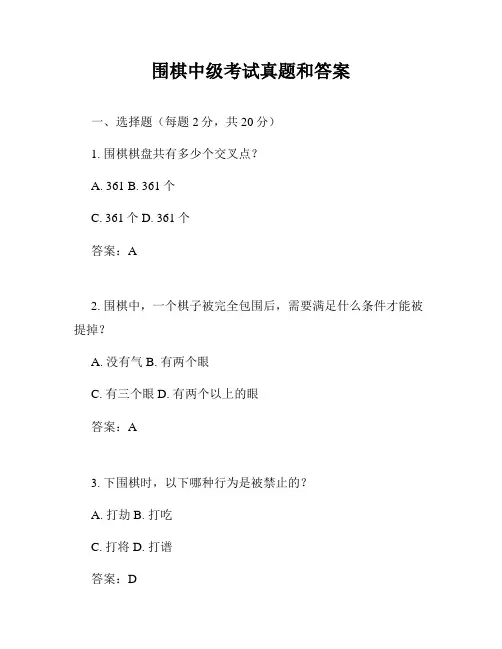 围棋中级考试真题和答案

一、选择题（每题 2 分，共 20 分）

1. 围棋棋盘共有多少个交叉点？

A. 361 B. 361 个

C. 361 个 D. 361 个

答案：A

2. 围棋中，一个棋子被完全包围后，需要满足什么条件才能被提掉？

A. 没有气 B. 有两个眼

C. 有三个眼 D. 有两个以上的眼

答案：A

3. 下围棋时，以下哪种行为是被禁止的？

A. 打劫 B. 打吃

C. 打将 D. 打谱

答案：D